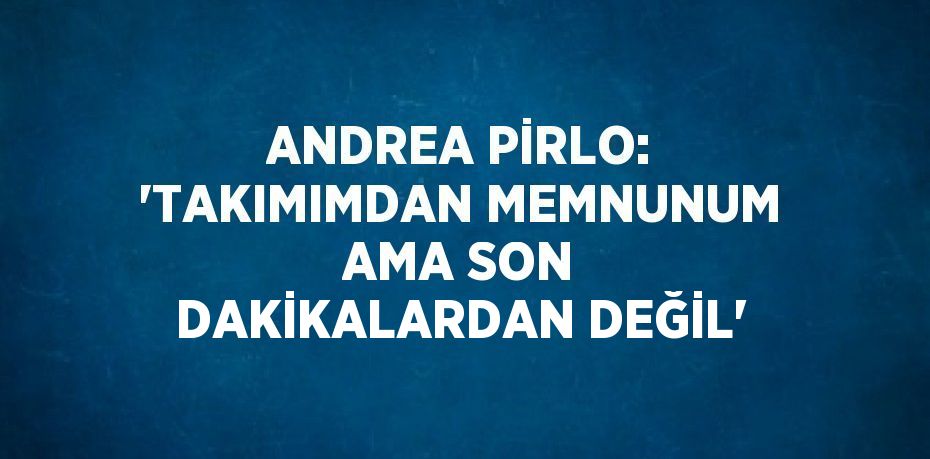 ANDREA PİRLO: 'TAKIMIMDAN MEMNUNUM AMA SON DAKİKALARDAN DEĞİL'